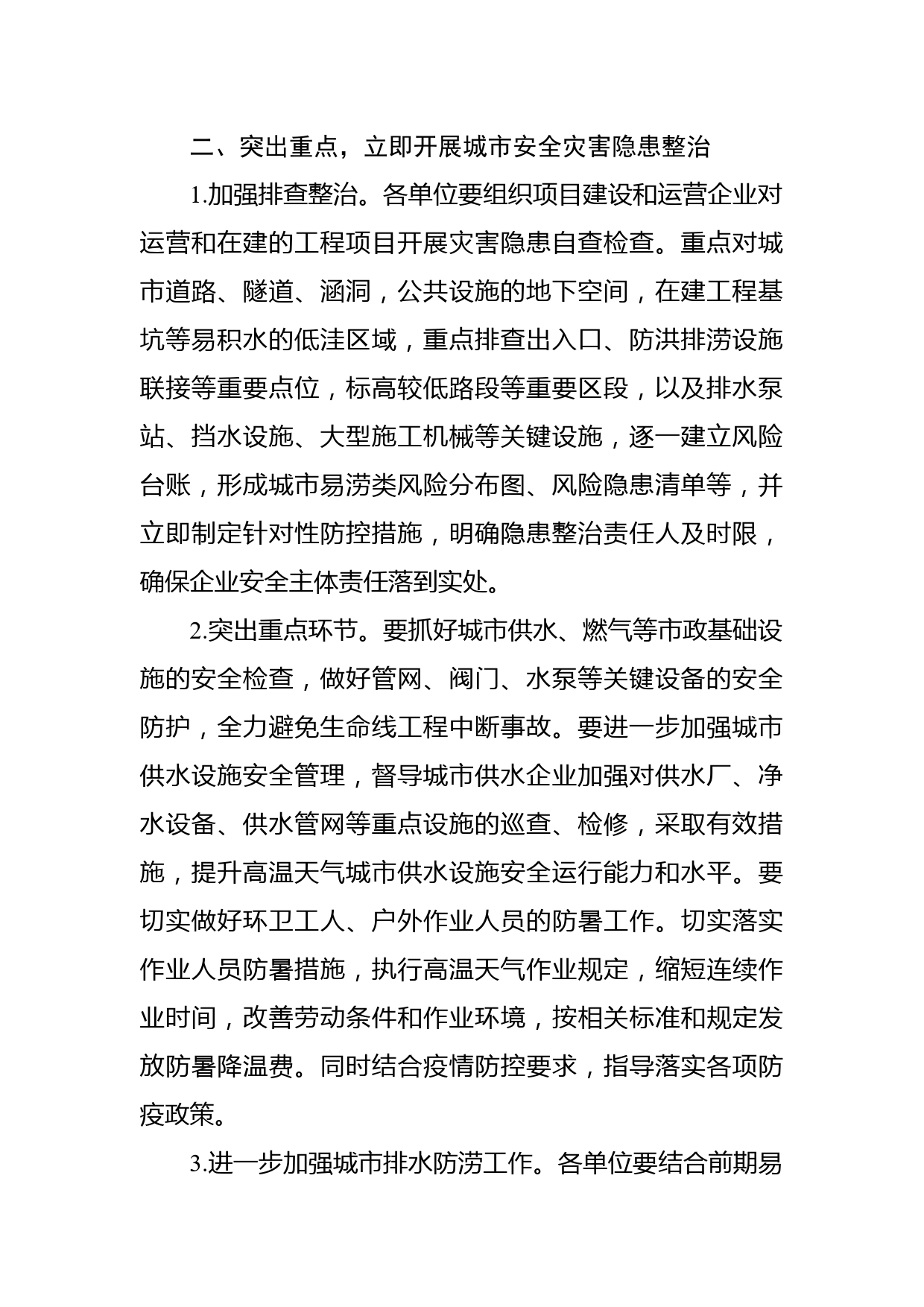 二、突出重点，立即开展城市安全灾害隐患整治

1.加强排查整治。各单位要组织项目建设和运营企业对运营和在建的工程项目开展灾害隐患自查检查。重点对城市道路、隧道、涵洞，公共设施的地下空间，在建工程基坑等易积水的低洼区域，重点排查出入口、防洪排涝设施联接等重要点位，标高较低路段等重要区段，以及排水泵站、挡水设施、大型施工机械等关键设施，逐一建立风险台账，形成城市易涝类风险分布图、风险隐患清单等，并立即制定针对性防控措施，明确隐患整治责任人及时限，确保企业安全主体责任落到实处。

2.突出重点环节。要抓好城市供水、燃气等市政基础设施的安全检查，做好管网、阀门、水泵等关键设备的安全防护，全力避免生命线工程中断事故。要进一步加强城市供水设施安全管理，督导城市供水企业加强对供水厂、净水设备、供水管网等重点设施的巡查、检修，采取有效措施，提升高温天气城市供水设施安全运行能力和水平。要切实做好环卫工人、户外作业人员的防暑工作。切实落实作业人员防暑措施，执行高温天气作业规定，缩短连续作业时间，改善劳动条件和作业环境，按相关标准和规定发放防暑降温费。同时结合疫情防控要求，指导落实各项防疫政策。

3.进一步加强城市排水防涝工作。各单位要结合前期易